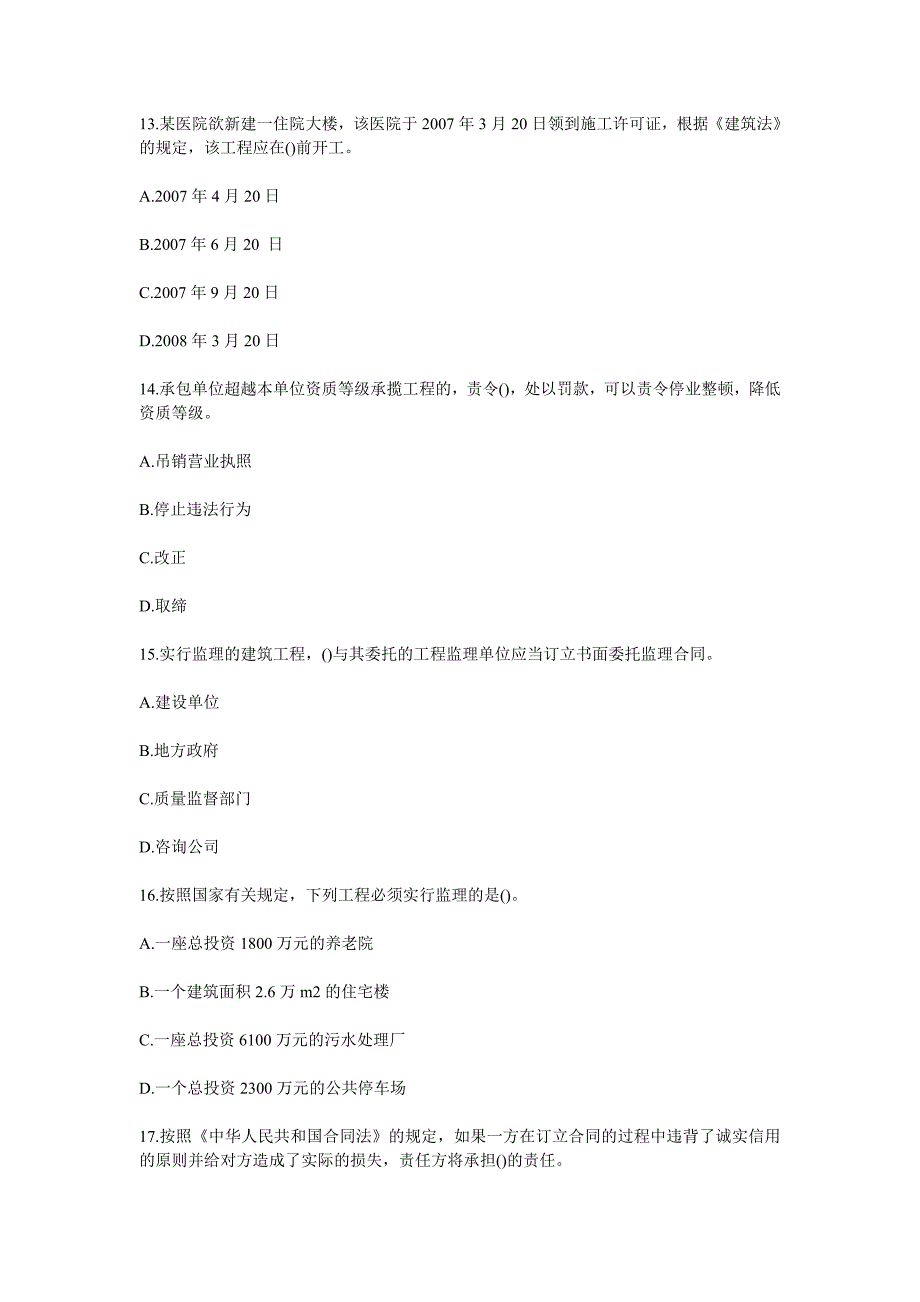 13.某医院欲新建一住院大楼，该医院于 2007 年 3 月 20 日领到施工许可证，根据《建筑法》的规定，该工程应在()前开工。

A.2007 年 4 月 20 日

B.2007 年 6 月 20 日

C.2007 年 9 月 20 日

D.2008 年 3 月 20 日

14.承包单位超越本单位资质等级承揽工程的，责令()，处以罚款，可以责令停业整顿，降低资质等级。

A.吊销营业执照

B.停止违法行为

C.改正

D.取缔

15.实行监理的建筑工程，()与其委托的工程监理单位应当订立书面委托监理合同。

A.建设单位

B.地方政府

C.质量监督部门

D.咨询公司

16.按照国家有关规定，下列工程必须实行监理的是()。

A.一座总投资 1800 万元的养老院

B.一个建筑面积 2.6 万 m2 的住宅楼

C.一座总投资 6100 万元的污水处理厂

D.一个总投资 2300 万元的公共停车场

17.按照《中华人民共和国合同法》的规定，如果一方在订立合同的过程中违背了诚实信用的原则并给对方造成了实际的损失，责任方将承担()的责任。